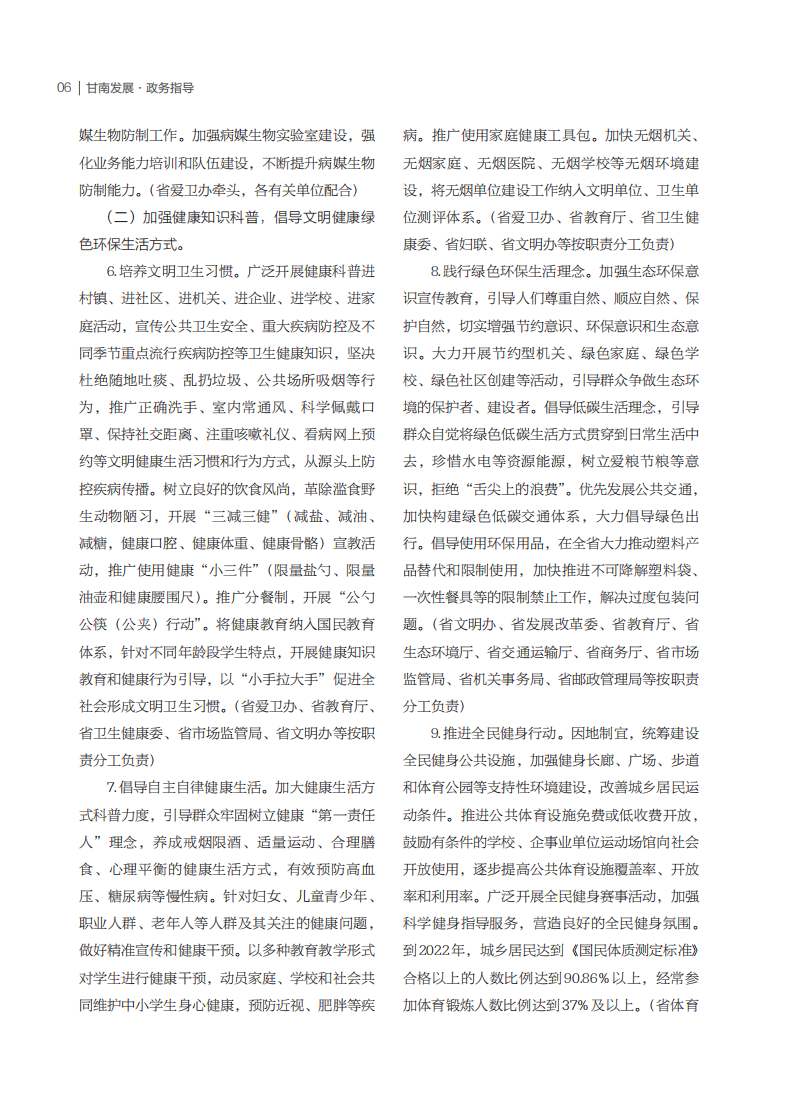 06 | 甘南发展 · 政务指导

媒生物防制工作。加强病媒生物实验室建设，强化业务能力培训和队伍建设，不断提升病媒生物防制能力。（省爱卫办牵头，各有关单位配合）

（二）加强健康知识科普，倡导文明健康绿色环保生活方式。

6.培养文明卫生习惯。广泛开展健康科普进村镇、进社区、进机关、进企业、进学校、进家庭活动，宣传公共卫生安全、重大疾病防控及不同季节重点流行疾病防控等卫生健康知识，坚决杜绝随地吐痰、乱扔垃圾、公共场所吸烟等行为，推广正确洗手、室内常通风、科学佩戴口罩、保持社交距离、注重咳嗽礼仪、看病网上预约等文明健康生活习惯和行为方式，从源头上防控疾病传播。树立良好的饮食风尚，革除滥食野生动物陋习，开展“三减三健”（减盐、减油、减糖，健康口腔、健康体重、健康骨骼）宣教活动，推广使用健康“小三件”（限量盐勺、限量油壶和健康腰围尺）。推广分餐制，开展“公勺公筷（公夹）行动”。将健康教育纳入国民教育体系，针对不同年龄段学生特点，开展健康知识教育和健康行为引导，以“小手拉大手”促进全社会形成文明卫生习惯。（省爱卫办、省教育厅、省卫生健康委、省市场监管局、省文明办等按职责分工负责）

7.倡导自主自律健康生活。加大健康生活方式科普力度，引导群众牢固树立健康“第一责任人”理念，养成戒烟限酒、适量运动、合理膳食、心理平衡的健康生活方式，有效预防高血压、糖尿病等慢性病。针对妇女、儿童青少年、职业人群、老年人等人群及其关注的健康问题，做好精准宣传和健康干预。以多种教育教学形式对学生进行健康干预，动员家庭、学校和社会共同维护中小学生身心健康，预防近视、肥胖等疾病。推广使用家庭健康工具包。加快无烟机关、无烟家庭、无烟医院、无烟学校等无烟环境建设，将无烟单位建设工作纳入文明单位、卫生单位测评体系。（省爱卫办、省教育厅、省卫生健康委、省妇联、省文明办等按职责分工负责）

8.践行绿色环保生活理念。加强生态环保意识宣传教育，引导人们尊重自然、顺应自然、保护自然，切实增强节约意识、环保意识和生态意识。大力开展节约型机关、绿色家庭、绿色学校、绿色社区创建等活动，引导群众争做生态环境的保护者、建设者。倡导低碳生活理念，引导群众自觉将绿色低碳生活方式贯穿到日常生活中去，珍惜水电等资源能源，树立爱粮节粮等意识，拒绝“舌尖上的浪费”。优先发展公共交通，加快构建绿色低碳交通体系，大力倡导绿色出行。倡导使用环保用品，在全省大力推动塑料产品替代和限制使用，加快推进不可降解塑料袋、一次性餐具等的限制禁止工作，解决过度包装问题。（省文明办、省发展改革委、省教育厅、省生态环境厅、省交通运输厅、省商务厅、省市场监管局、省机关事务局、省邮政管理局等按职责分工负责）

9.推进全民健身行动。因地制宜，统筹建设全民健身公共设施，加强健身长廊、广场、步道和体育公园等支持性环境建设，改善城乡居民运动条件。推进公共体育设施免费或低收费开放，鼓励有条件的学校、企事业单位运动场馆向社会开放使用，逐步提高公共体育设施覆盖率、开放率和利用率。广泛开展全民健身赛事活动，加强科学健身指导服务，营造良好的全民健身氛围。到2022年，城乡居民达到《国民体质测定标准》合格以上的人数比例达到90.86%以上，经常参加体育锻炼人数比例达到37%及以上。（省体育